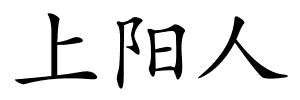 上阳人